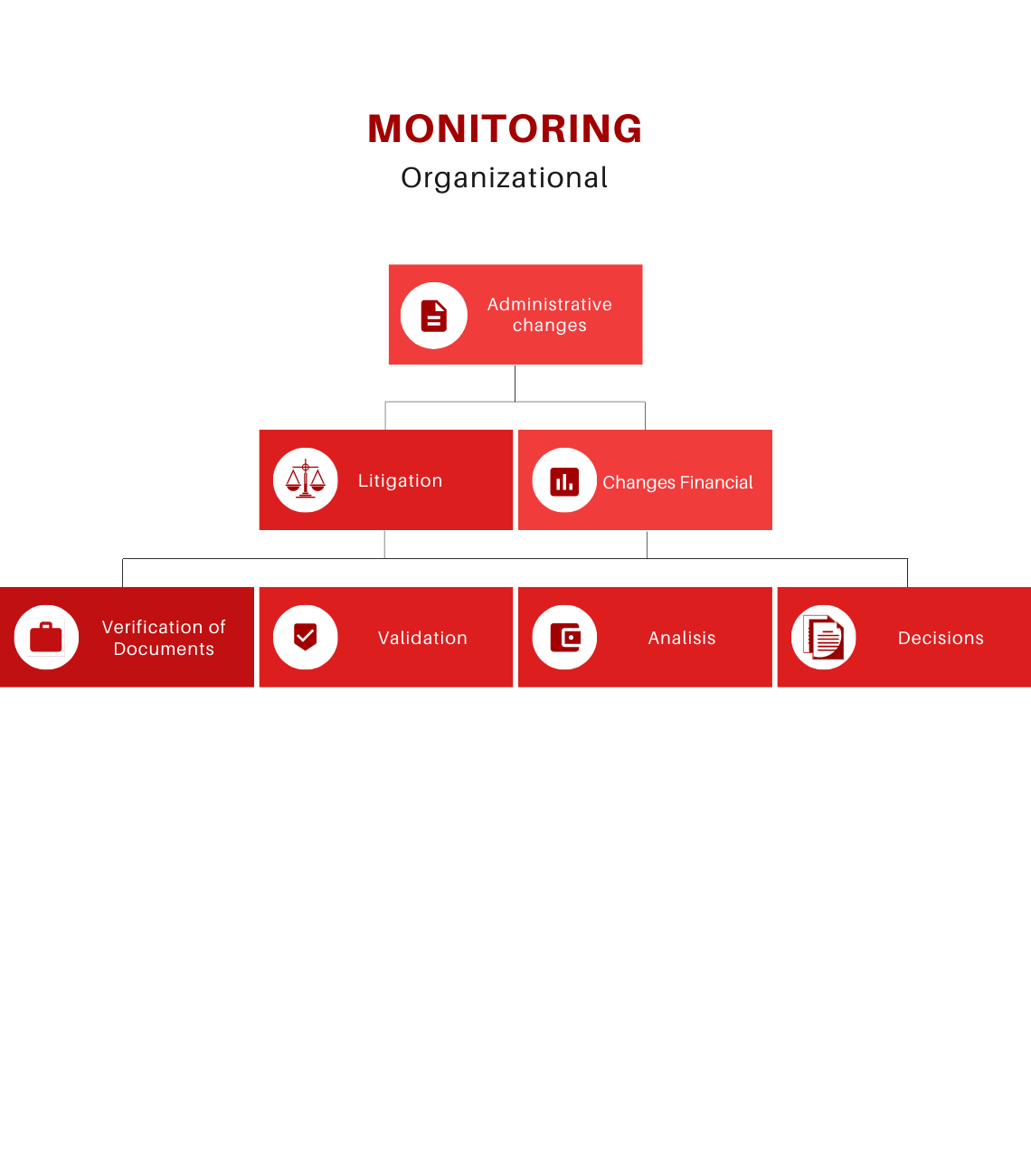 MONITORING
Organizational

Administrative changes

Litigation

Changes Financial

Verification of Documents

Validation

Analisis

Decisions